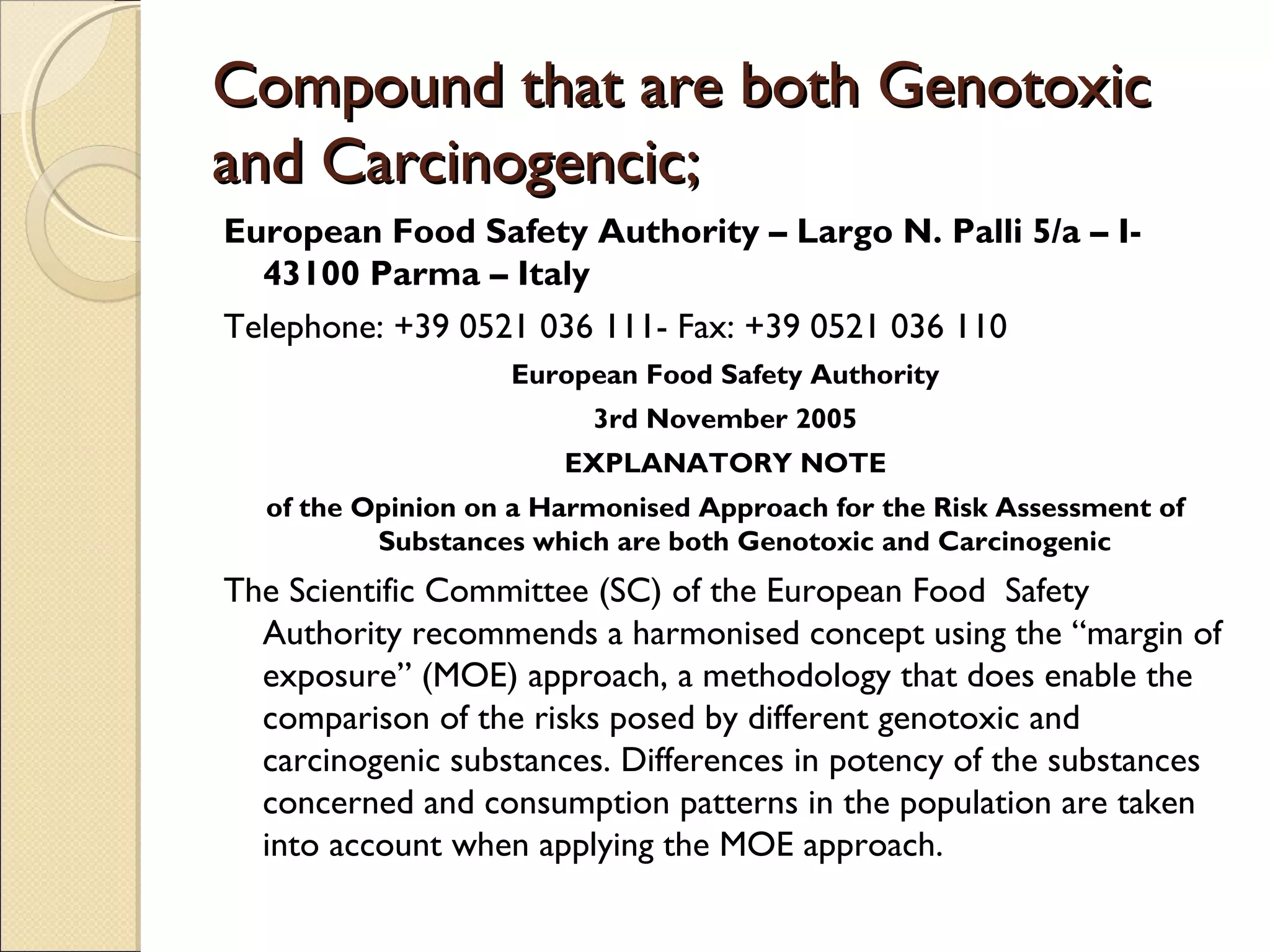 Compound that are both Genotoxic and Carcinogencic;

European Food Safety Authority – Largo N. Palli 5/a – I-43100 Parma – Italy

Telephone: +39 0521 036 111- Fax: +39 0521 036 110

European Food Safety Authority

3rd November 2005

EXPLANATORY NOTE

of the Opinion on a Harmonised Approach for the Risk Assessment of Substances which are both Genotoxic and Carcinogenic

The Scientific Committee (SC) of the European Food Safety Authority recommends a harmonised concept using the “margin of exposure” (MOE) approach, a methodology that does enable the comparison of the risks posed by different genotoxic and carcinogenic substances. Differences in potency of the substances concerned and consumption patterns in the population are taken into account when applying the MOE approach.